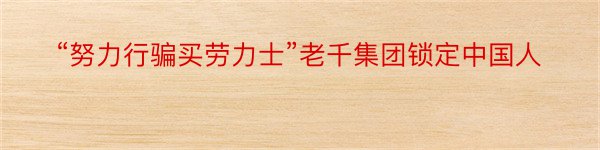 “努力行骗买劳力士”老千集团锁定中国人